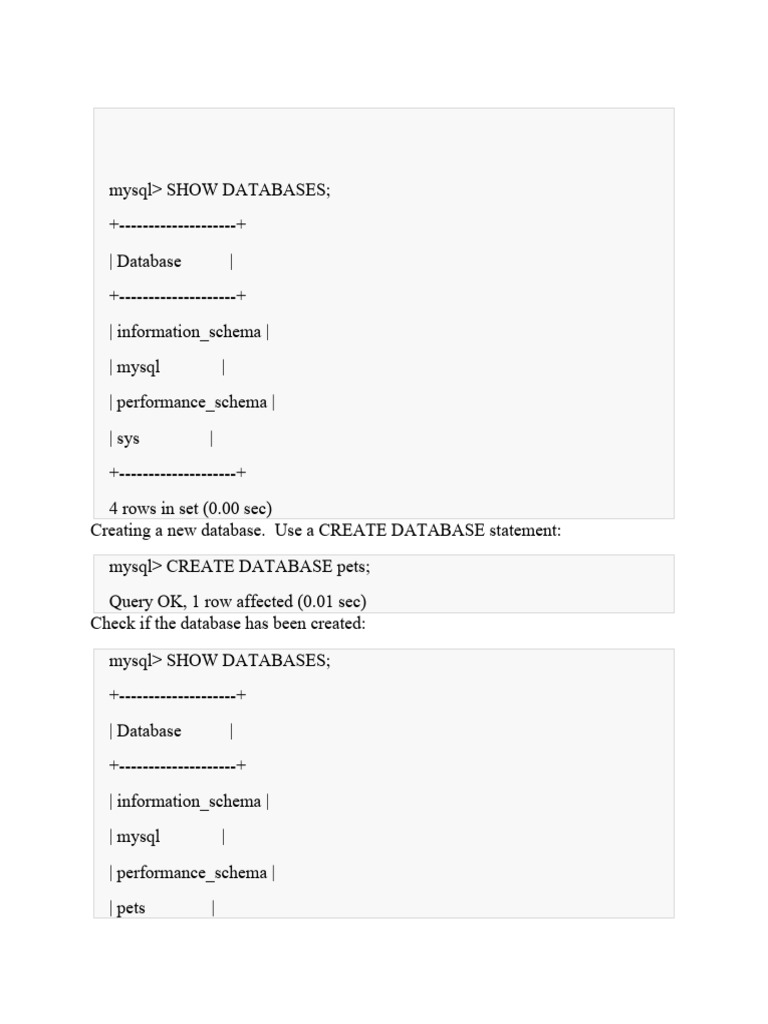 mysql> SHOW DATABASES;

+--------------------+

| Database |

+--------------------+

| information_schema |

| mysql |

| performance_schema |

| sys |

+--------------------+

4 rows in set (0.00 sec)

Creating a new database. Use a CREATE DATABASE statement:

mysql> CREATE DATABASE pets;

Query OK, 1 row affected (0.01 sec)

Check if the database has been created:

mysql> SHOW DATABASES;

+--------------------+

| Database |

+--------------------+

| information_schema |

| mysql |

| performance_schema |

| pets |